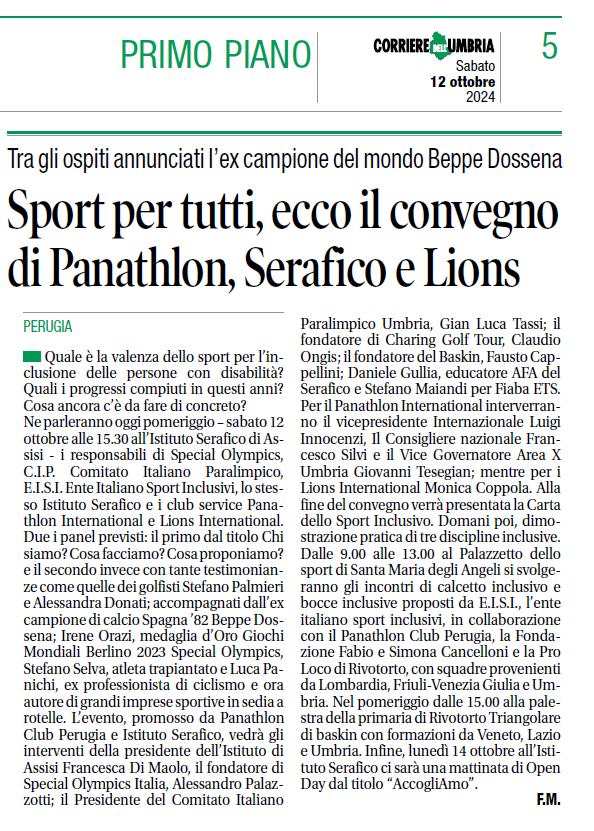 PRIMO PIANO

CORRIERE DELL'UMBRIA
Sabato
12 ottobre
2024

5

Tra gli ospiti annunciati l'ex campione del mondo Beppe Dossena

Sport per tutti, ecco il convegno di Panathlon, Serafico e Lions

PERUGIA

Quale è la valenza dello sport per l'inclusione delle persone con disabilità? Quali i progressi compiuti in questi anni? Cosa ancora c'è da fare di concreto?
Ne parleranno oggi pomeriggio – sabato 12 ottobre alle 15.30 all'Istituto Serafico di Assisi - i responsabili di Special Olympics, C.I.P. Comitato Italiano Paralimpico, E.I.S.I. Ente Italiano Sport Inclusivi, lo stesso Istituto Serafico e i club service Panathlon International e Lions International. Due i panel previsti: il primo dal titolo Chi siamo? Cosa facciamo? Cosa proponiamo? e il secondo invece con tante testimonianze come quelle dei golfisti Stefano Palmieri e Alessandra Donati; accompagnati dall'ex campione di calcio Spagna '82 Beppe Dossena; Irene Orazi, medaglia d'Oro Giochi Mondiali Berlino 2023 Special Olympics, Stefano Selva, atleta trapiantato e Luca Panichi, ex professionista di ciclismo e ora autore di grandi imprese sportive in sedia a rotelle. L'evento, promosso da Panathlon Club Perugia e Istituto Serafico, vedrà gli interventi della presidente dell'Istituto di Assisi Francesca Di Maolo, il fondatore di Special Olympics Italia, Alessandro Palazzotti; il Presidente del Comitato Italiano Paralimpico Umbria, Gian Luca Tassi; il fondatore di Charing Golf Tour, Claudio Ongis; il fondatore del Baskin, Fausto Cappellini; Daniele Gullia, educatore AFA del Serafico e Stefano Maiandi per Fiaba ETS. Per il Panathlon International interverranno il vicepresidente Internazionale Luigi Innocenzi, Il Consigliere nazionale Francesco Silvi e il Vice Governatore Area X Umbria Giovanni Tesegian; mentre per i Lions International Monica Coppola. Alla fine del convegno verrà presentata la Carta dello Sport Inclusivo. Domani poi, dimostrazione pratica di tre discipline inclusive. Dalle 9.00 alle 13.00 al Palazzetto dello sport di Santa Maria degli Angeli si svolgeranno gli incontri di calcetto inclusivo e bocce inclusive proposti da E.I.S.I., l'ente italiano sport inclusivi, in collaborazione con il Panathlon Club Perugia, la Fondazione Fabio e Simona Cancelloni e la Pro Loco di Rivotorto, con squadre provenienti da Lombardia, Friuli-Venezia Giulia e Umbria. Nel pomeriggio dalle 15.00 alla palestra della primaria di Rivotorto Triangolare di baskin con formazioni da Veneto, Lazio e Umbria. Infine, lunedì 14 ottobre all'Istituto Serafico ci sarà una mattinata di Open Day dal titolo "AccogliAmo".

F.M.